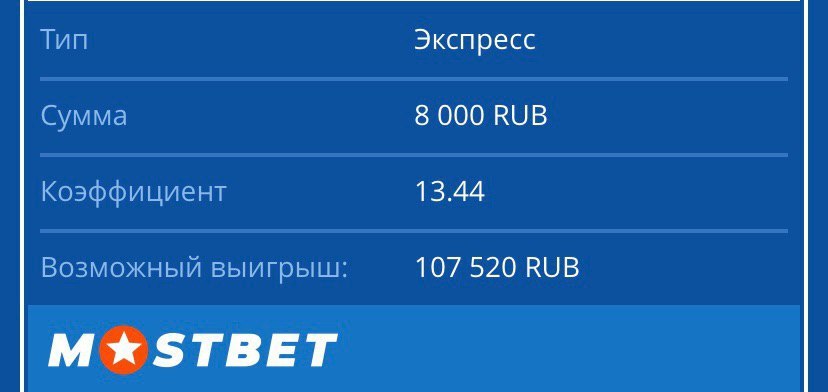 | Тип | Экспресс |
|---|---|
| Сумма | 8 000 RUB |
| Коэффициент | 13.44 |
| Возможный выигрыш: | 107 520 RUB |

MOSTBET